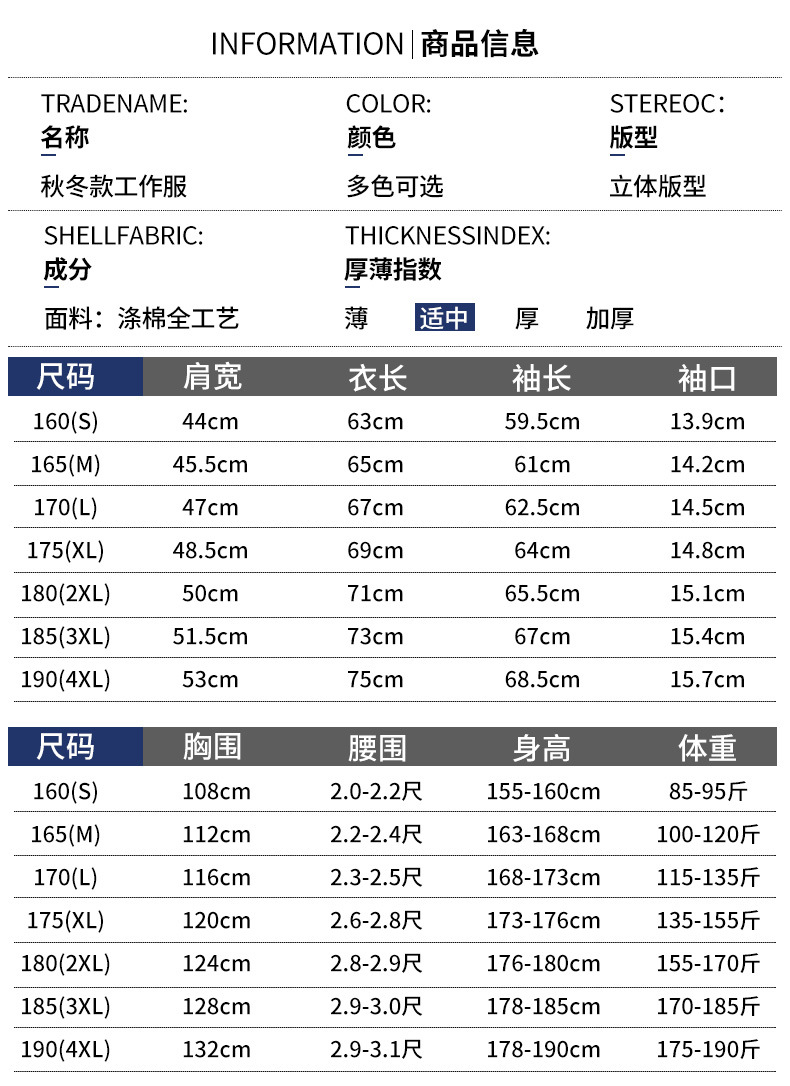 INFORMATION | 商品信息

TRADENAME:
名称
秋冬款工作服

COLOR:
颜色
多色可选

STEREOC:
版型
立体版型

SHELLFABRIC:
成分
面料：涤棉全工艺

THICKNESSINDEX:
厚薄指数
薄 适中 厚 加厚

| 尺码 | 肩宽 | 衣长 | 袖长 | 袖口 |
|---|---|---|---|---|
| 160(S) | 44cm | 63cm | 59.5cm | 13.9cm |
| 165(M) | 45.5cm | 65cm | 61cm | 14.2cm |
| 170(L) | 47cm | 67cm | 62.5cm | 14.5cm |
| 175(XL) | 48.5cm | 69cm | 64cm | 14.8cm |
| 180(2XL) | 50cm | 71cm | 65.5cm | 15.1cm |
| 185(3XL) | 51.5cm | 73cm | 67cm | 15.4cm |
| 190(4XL) | 53cm | 75cm | 68.5cm | 15.7cm |

| 尺码 | 胸围 | 腰围 | 身高 | 体重 |
|---|---|---|---|---|
| 160(S) | 108cm | 2.0-2.2尺 | 155-160cm | 85-95斤 |
| 165(M) | 112cm | 2.2-2.4尺 | 163-168cm | 100-120斤 |
| 170(L) | 116cm | 2.3-2.5尺 | 168-173cm | 115-135斤 |
| 175(XL) | 120cm | 2.6-2.8尺 | 173-176cm | 135-155斤 |
| 180(2XL) | 124cm | 2.8-2.9尺 | 176-180cm | 155-170斤 |
| 185(3XL) | 128cm | 2.9-3.0尺 | 178-185cm | 170-185斤 |
| 190(4XL) | 132cm | 2.9-3.1尺 | 178-190cm | 175-190斤 |